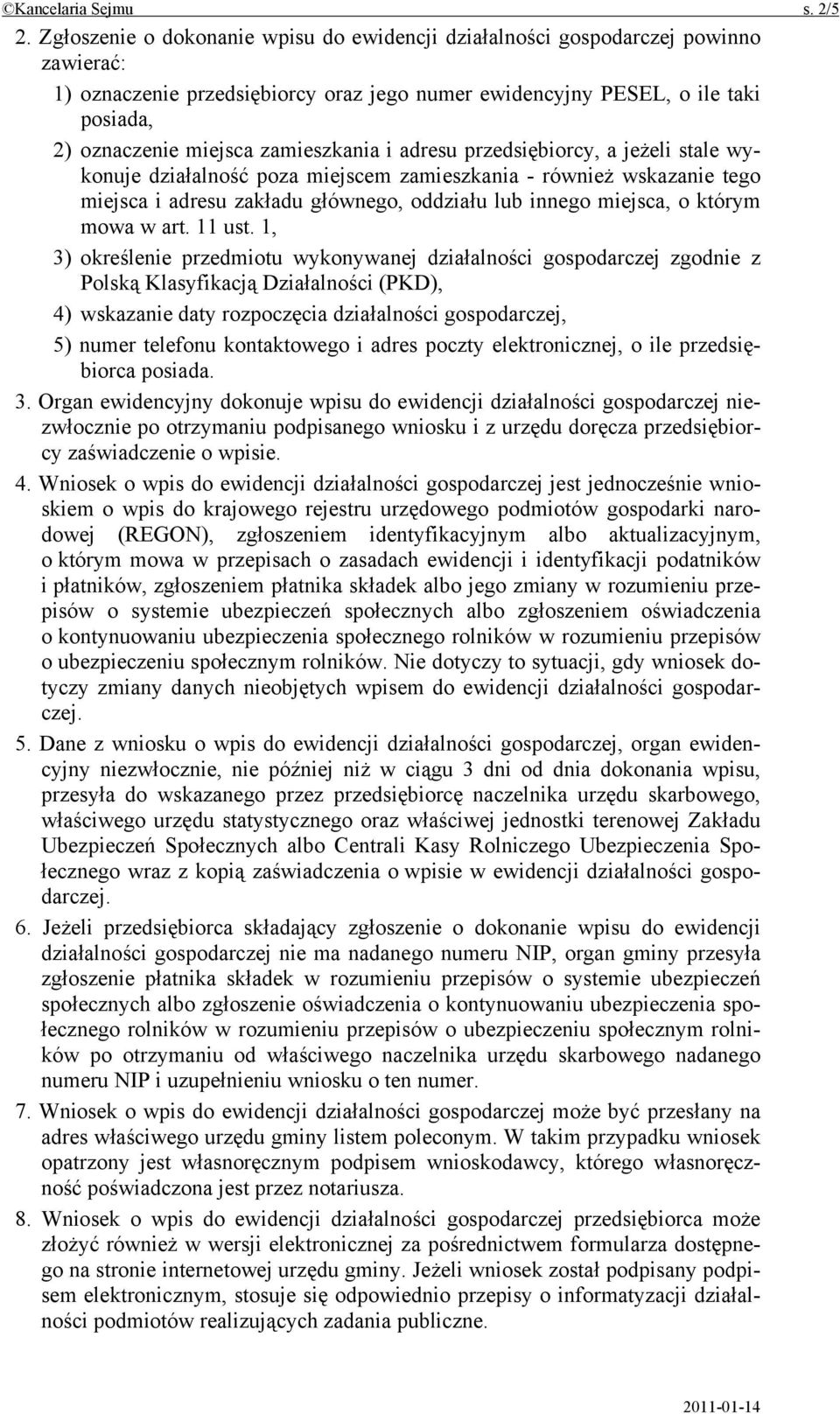 ©Kancelaria Sejmu s. 2/5

2. Zgłoszenie o dokonanie wpisu do ewidencji działalności gospodarczej powinno zawierać:

1) oznaczenie przedsiębiorcy oraz jego numer ewidencyjny PESEL, o ile taki posiada,

2) oznaczenie miejsca zamieszkania i adresu przedsiębiorcy, a jeżeli stale wykonuje działalność poza miejscem zamieszkania - również wskazanie tego miejsca i adresu zakładu głównego, oddziału lub innego miejsca, o którym mowa w art. 11 ust. 1,

3) określenie przedmiotu wykonywanej działalności gospodarczej zgodnie z Polską Klasyfikacją Działalności (PKD),

4) wskazanie daty rozpoczęcia działalności gospodarczej,

5) numer telefonu kontaktowego i adres poczty elektronicznej, o ile przedsiębiorca posiada.

3. Organ ewidencyjny dokonuje wpisu do ewidencji działalności gospodarczej niezwłocznie po otrzymaniu podpisanego wniosku i z urzędu doręcza przedsiębiorcy zaświadczenie o wpisie.

4. Wniosek o wpis do ewidencji działalności gospodarczej jest jednocześnie wnioskiem o wpis do krajowego rejestru urzędowego podmiotów gospodarki narodowej (REGON), zgłoszeniem identyfikacyjnym albo aktualizacyjnym, o którym mowa w przepisach o zasadach ewidencji i identyfikacji podatników i płatników, zgłoszeniem płatnika składek albo jego zmiany w rozumieniu przepisów o systemie ubezpieczeń społecznych albo zgłoszeniem oświadczenia o kontynuowaniu ubezpieczenia społecznego rolników w rozumieniu przepisów o ubezpieczeniu społecznym rolników. Nie dotyczy to sytuacji, gdy wniosek dotyczy zmiany danych nieobjętych wpisem do ewidencji działalności gospodarczej.

5. Dane z wniosku o wpis do ewidencji działalności gospodarczej, organ ewidencyjny niezwłocznie, nie później niż w ciągu 3 dni od dnia dokonania wpisu, przesyła do wskazanego przez przedsiębiorcę naczelnika urzędu skarbowego, właściwego urzędu statystycznego oraz właściwej jednostki terenowej Zakładu Ubezpieczeń Społecznych albo Centrali Kasy Rolniczego Ubezpieczenia Społecznego wraz z kopią zaświadczenia o wpisie w ewidencji działalności gospodarczej.

6. Jeżeli przedsiębiorca składający zgłoszenie o dokonanie wpisu do ewidencji działalności gospodarczej nie ma nadanego numeru NIP, organ gminy przesyła zgłoszenie płatnika składek w rozumieniu przepisów o systemie ubezpieczeń społecznych albo zgłoszenie oświadczenia o kontynuowaniu ubezpieczenia społecznego rolników w rozumieniu przepisów o ubezpieczeniu społecznym rolników po otrzymaniu od właściwego naczelnika urzędu skarbowego nadanego numeru NIP i uzupełnieniu wniosku o ten numer.

7. Wniosek o wpis do ewidencji działalności gospodarczej może być przesłany na adres właściwego urzędu gminy listem poleconym. W takim przypadku wniosek opatrzony jest własnoręcznym podpisem wnioskodawcy, którego własnoręczność poświadczona jest przez notariusza.

8. Wniosek o wpis do ewidencji działalności gospodarczej przedsiębiorca może złożyć również w wersji elektronicznej za pośrednictwem formularza dostępnego na stronie internetowej urzędu gminy. Jeżeli wniosek został podpisany podpisem elektronicznym, stosuje się odpowiednio przepisy o informatyzacji działalności podmiotów realizujących zadania publiczne.

2011-01-14